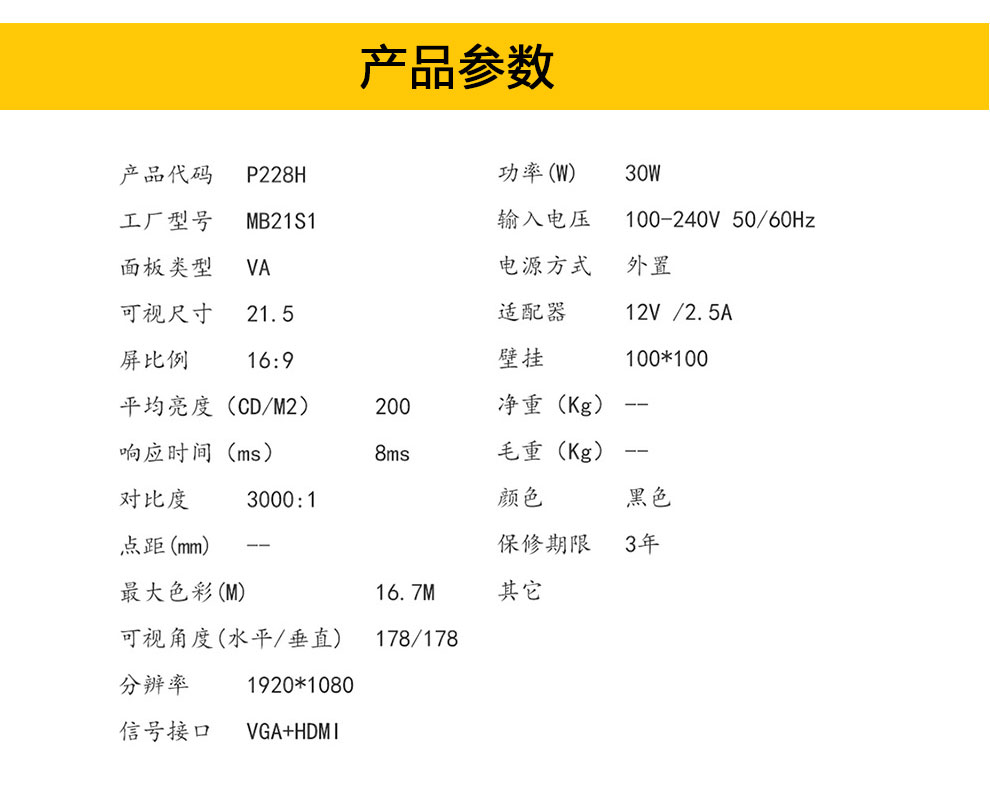 产品参数

产品代码 P228H
工厂型号 MB21S1
面板类型 VA
可视尺寸 21.5
屏比例 16:9
平均亮度（CD/M2） 200
响应时间（ms） 8ms
对比度 3000:1
点距(mm) --
最大色彩(M) 16.7M
可视角度(水平/垂直) 178/178
分辨率 1920*1080
信号接口 VGA+HDMI

功率(W) 30W
输入电压 100-240V 50/60Hz
电源方式 外置
适配器 12V /2.5A
壁挂 100*100
净重（Kg） --
毛重（Kg） --
颜色 黑色
保修期限 3年
其它